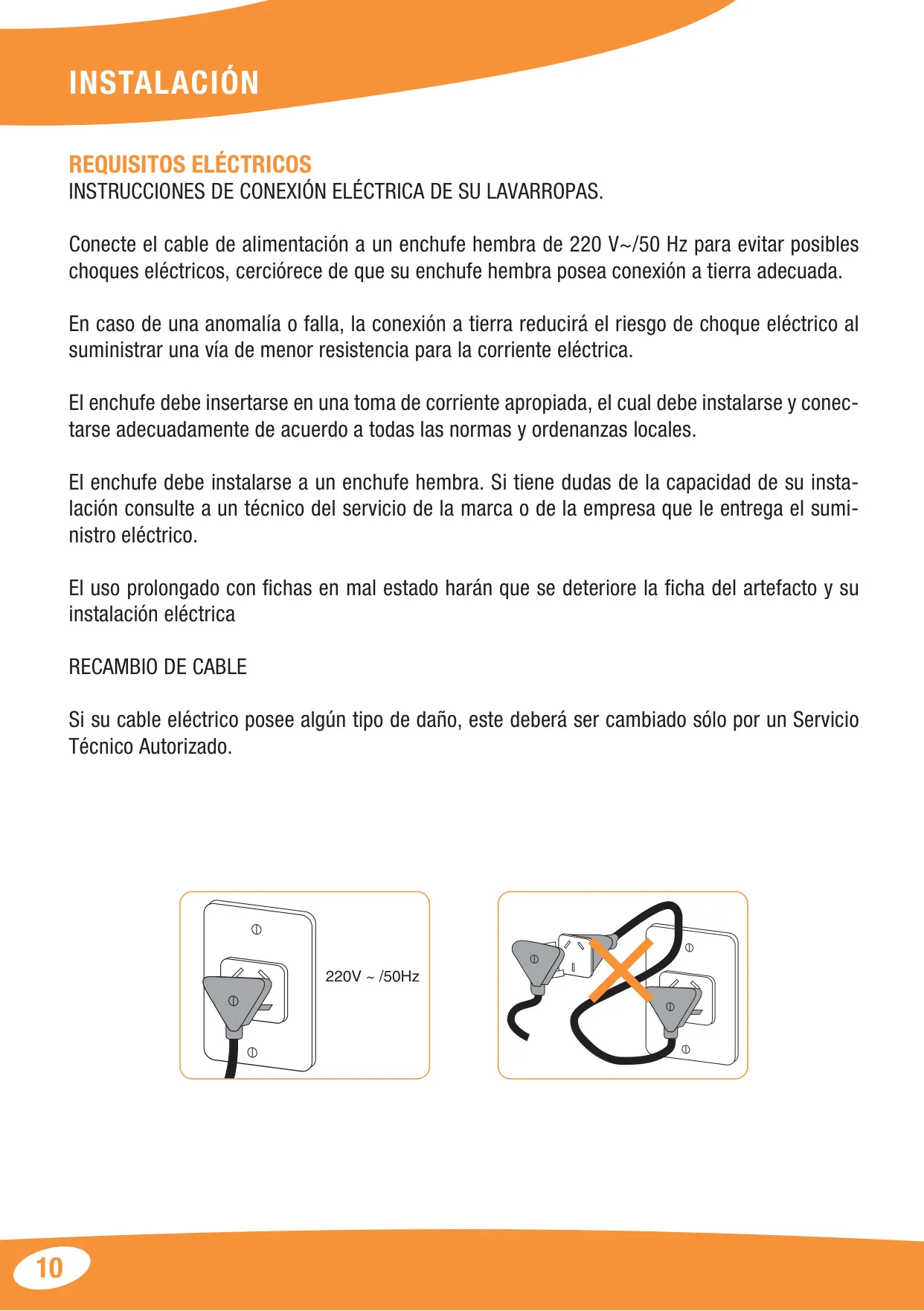 INSTALACIÓN

REQUISITOS ELÉCTRICOS
INSTRUCCIONES DE CONEXIÓN ELÉCTRICA DE SU LAVARROPAS.

Conecte el cable de alimentación a un enchufe hembra de 220 V~/50 Hz para evitar posibles choques eléctricos, cerciórece de que su enchufe hembra posea conexión a tierra adecuada.

En caso de una anomalía o falla, la conexión a tierra reducirá el riesgo de choque eléctrico al suministrar una vía de menor resistencia para la corriente eléctrica.

El enchufe debe insertarse en una toma de corriente apropiada, el cual debe instalarse y conectarse adecuadamente de acuerdo a todas las normas y ordenanzas locales.

El enchufe debe instalarse a un enchufe hembra. Si tiene dudas de la capacidad de su instalación consulte a un técnico del servicio de la marca o de la empresa que le entrega el suministro eléctrico.

El uso prolongado con fichas en mal estado harán que se deteriore la ficha del artefacto y su instalación eléctrica

RECAMBIO DE CABLE

Si su cable eléctrico posee algún tipo de daño, este deberá ser cambiado sólo por un Servicio Técnico Autorizado.

220V ~ /50Hz

10